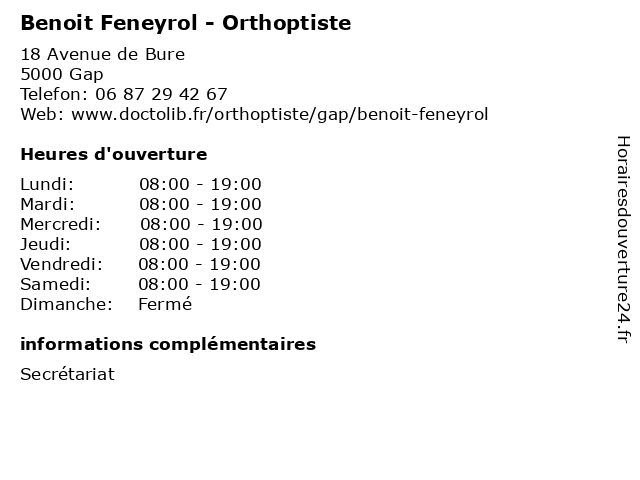 Benoit Feneyrol - Orthoptiste

18 Avenue de Bure
5000 Gap
Telefon: 06 87 29 42 67
Web: www.doctolib.fr/orthoptiste/gap/benoit-feneyrol

Heures d'ouverture

| | |
|---|---|
| Lundi: | 08:00 - 19:00 |
| Mardi: | 08:00 - 19:00 |
| Mercredi: | 08:00 - 19:00 |
| Jeudi: | 08:00 - 19:00 |
| Vendredi: | 08:00 - 19:00 |
| Samedi: | 08:00 - 19:00 |
| Dimanche: | Fermé |

informations complémentaires

Secrétariat

Horairesdouverture24.fr